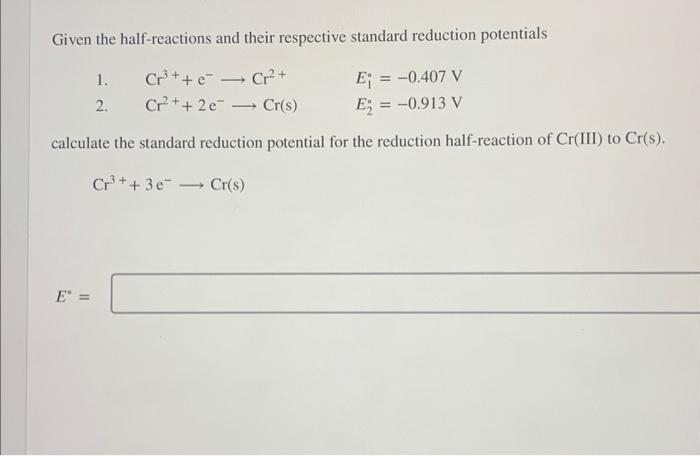 Given the half-reactions and their respective standard reduction potentials

1. $Cr^{3+} + e^- \longrightarrow Cr^{2+}$ $E_1^\circ = -0.407$ V
2. $Cr^{2+} + 2e^- \longrightarrow Cr(s)$ $E_2^\circ = -0.913$ V

calculate the standard reduction potential for the reduction half-reaction of Cr(III) to Cr(s).

$Cr^{3+} + 3e^- \longrightarrow Cr(s)$

$E^\circ =$